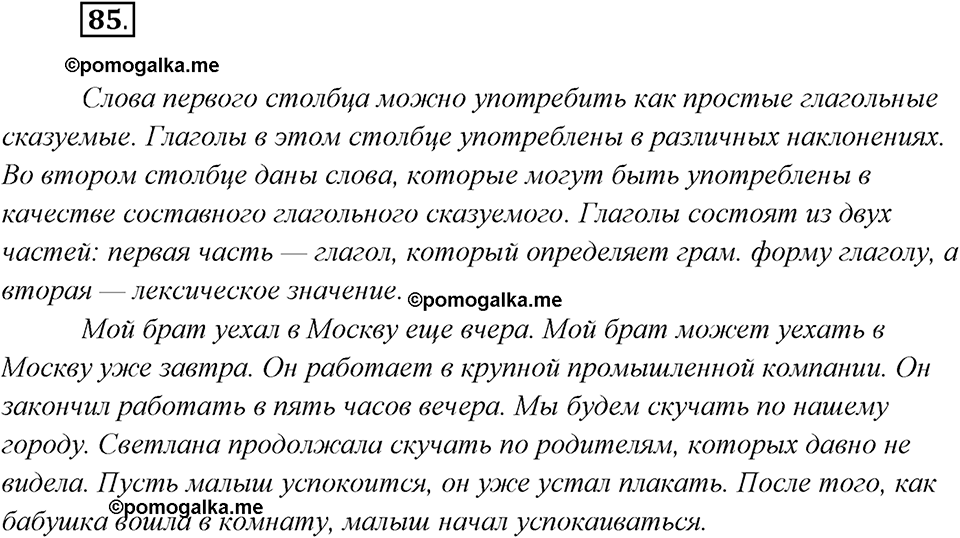 85.

©pomogalka.me

Слова первого столбца можно употребить как простые глагольные сказуемые. Глаголы в этом столбце употреблены в различных наклонениях. Во втором столбце даны слова, которые могут быть употреблены в качестве составного глагольного сказуемого. Глаголы состоят из двух частей: первая часть — глагол, который определяет грам. форму глаголу, а вторая — лексическое значение. ©pomogalka.me

Мой брат уехал в Москву еще вчера. Мой брат может уехать в Москву уже завтра. Он работает в крупной промышленной компании. Он закончил работать в пять часов вечера. Мы будем скучать по нашему городу. Светлана продолжала скучать по родителям, которых давно не видела. Пусть малыш успокоится, он уже устал плакать. После того, как бабушка вошла в комнату, малыш начал успокаиваться.

©pomogalka.me